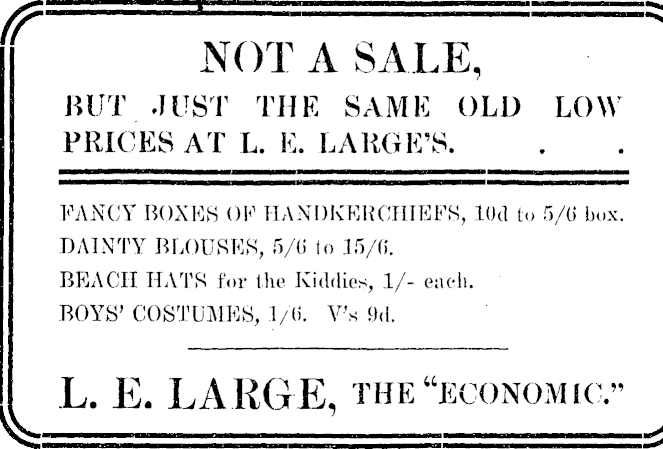 NOT A SALE,

BUT JUST THE SAME OLD LOW PRICES AT L. E. LARGE'S. . .

FANCY BOXES OF HANDKERCHIEFS, 10d to 5/6 box.

DAINTY BLOUSES, 5/6 to 15/6.

BEACH HATS for the Kiddies, 1/- each.

BOYS' COSTUMES, 1/6. V's 9d.

L. E. LARGE, THE "ECONOMIC."